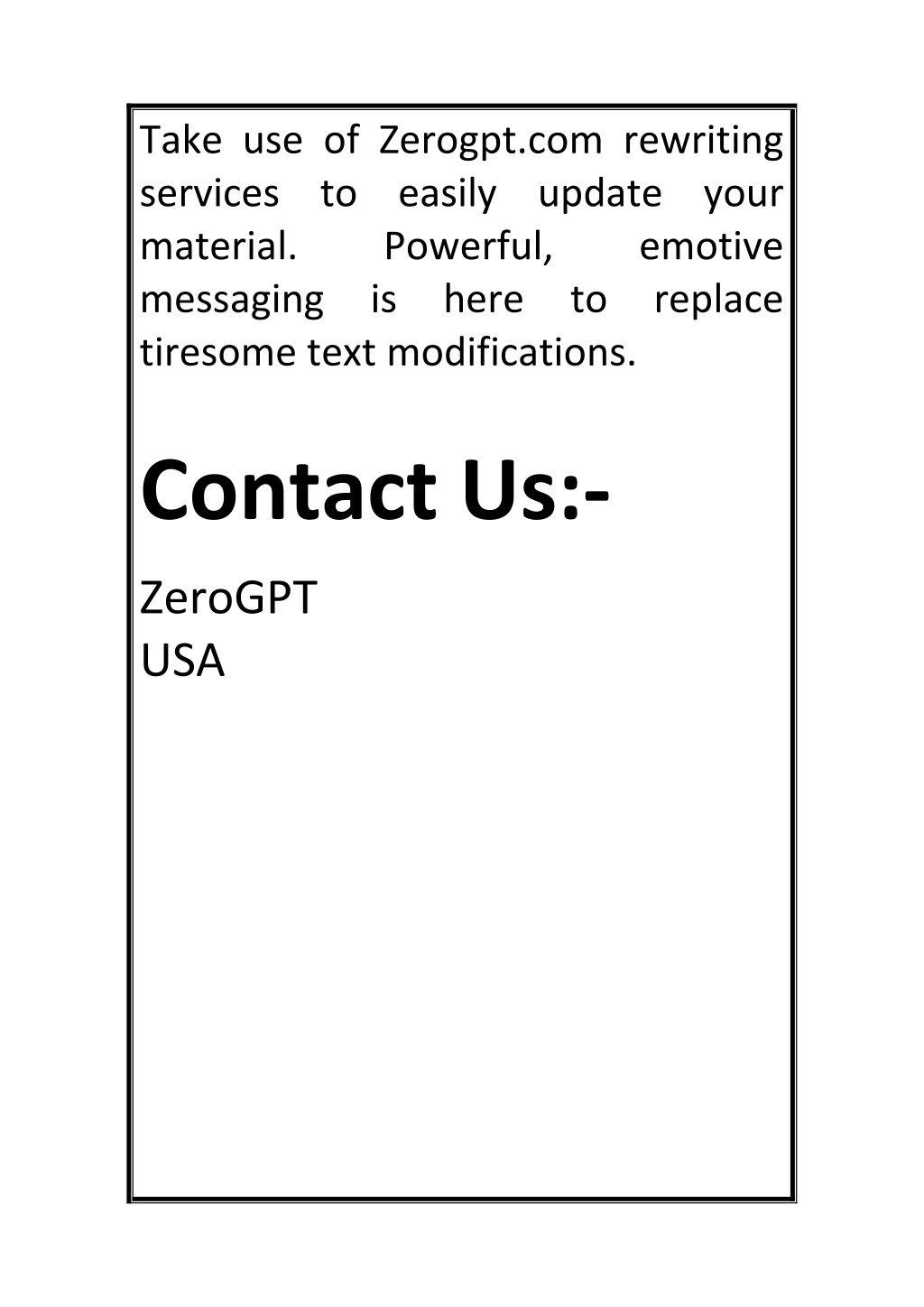 Take use of Zerogpt.com rewriting services to easily update your material. Powerful, emotive messaging is here to replace tiresome text modifications.

Contact Us:-

ZeroGPT
USA